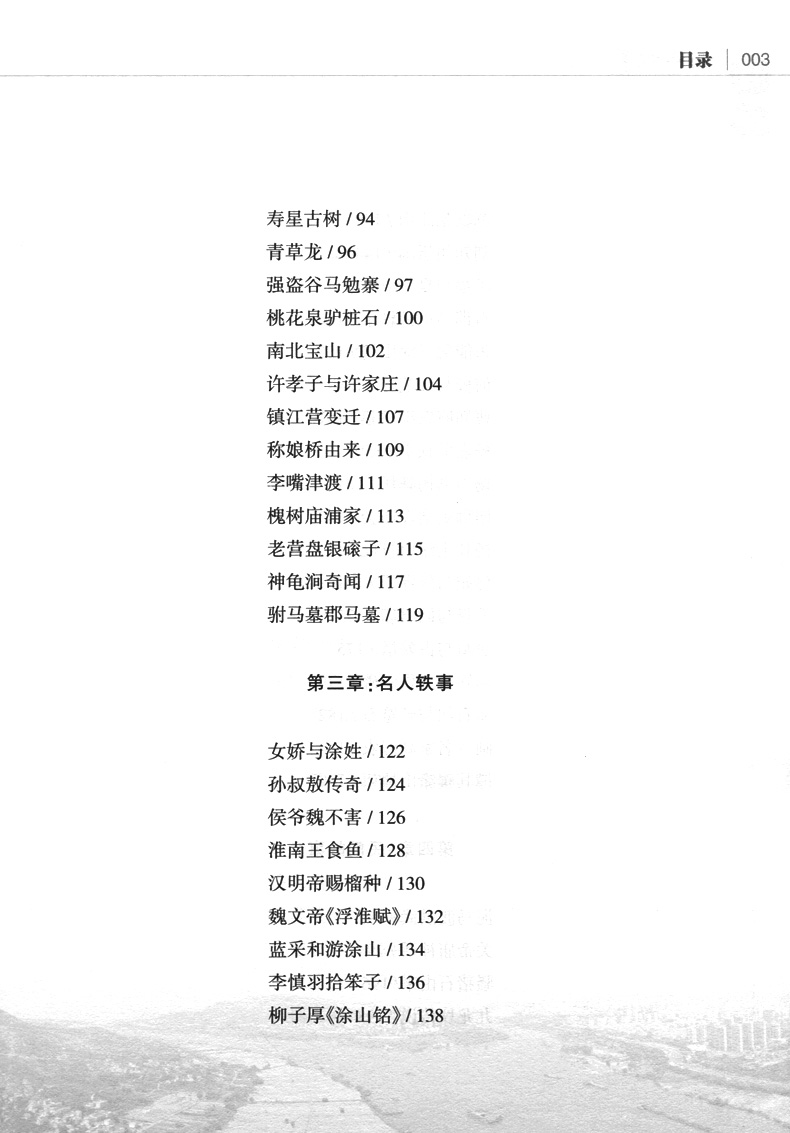 目录 | 003

寿星古树 / 94
青草龙 / 96
强盗谷马勉寨 / 97
桃花泉驴桩石 / 100
南北宝山 / 102
许孝子与许家庄 / 104
镇江营变迁 / 107
称娘桥由来 / 109
李嘴津渡 / 111
槐树庙浦家 / 113
老营盘银磙子 / 115
神龟洞奇闻 / 117
驸马墓郡马墓 / 119

第三章：名人轶事

女娇与涂姓 / 122
孙叔敖传奇 / 124
侯爷魏不害 / 126
淮南王食鱼 / 128
汉明帝赐榴种 / 130
魏文帝《浮淮赋》/ 132
蓝采和游涂山 / 134
李慎羽拾笨子 / 136
柳子厚《涂山铭》/ 138